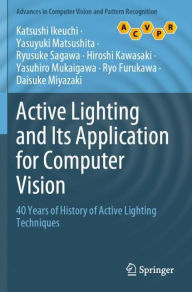 Advances in Computer Vision and Pattern Recognition

A C V P R

Katsushi Ikeuchi · Yasuyuki Matsushita · Ryusuke Sagawa · Hiroshi Kawasaki · Yasuhiro Mukaigawa · Ryo Furukawa · Daisuke Miyazaki

Active Lighting and Its Application for Computer Vision

40 Years of History of Active Lighting Techniques

Springer